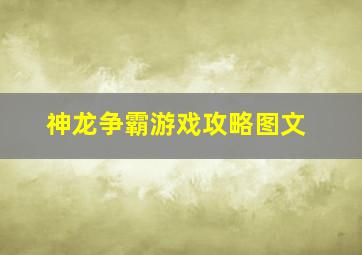 神龙争霸游戏攻略图文